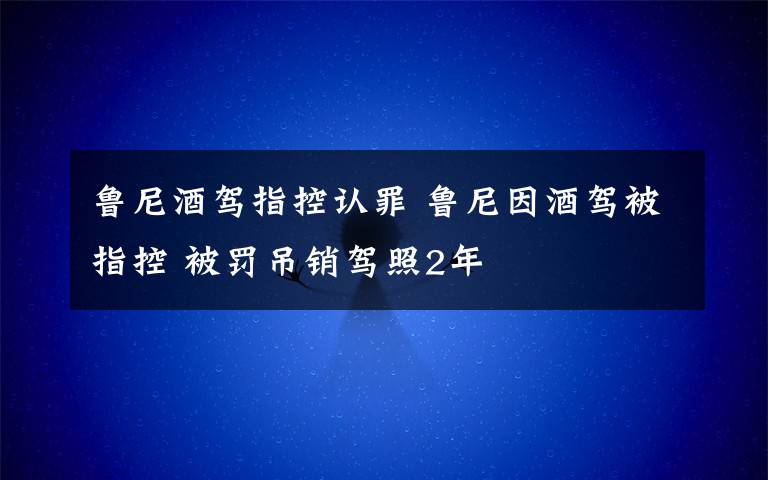 鲁尼酒驾指控认罪 鲁尼因酒驾被指控 被罚吊销驾照2年